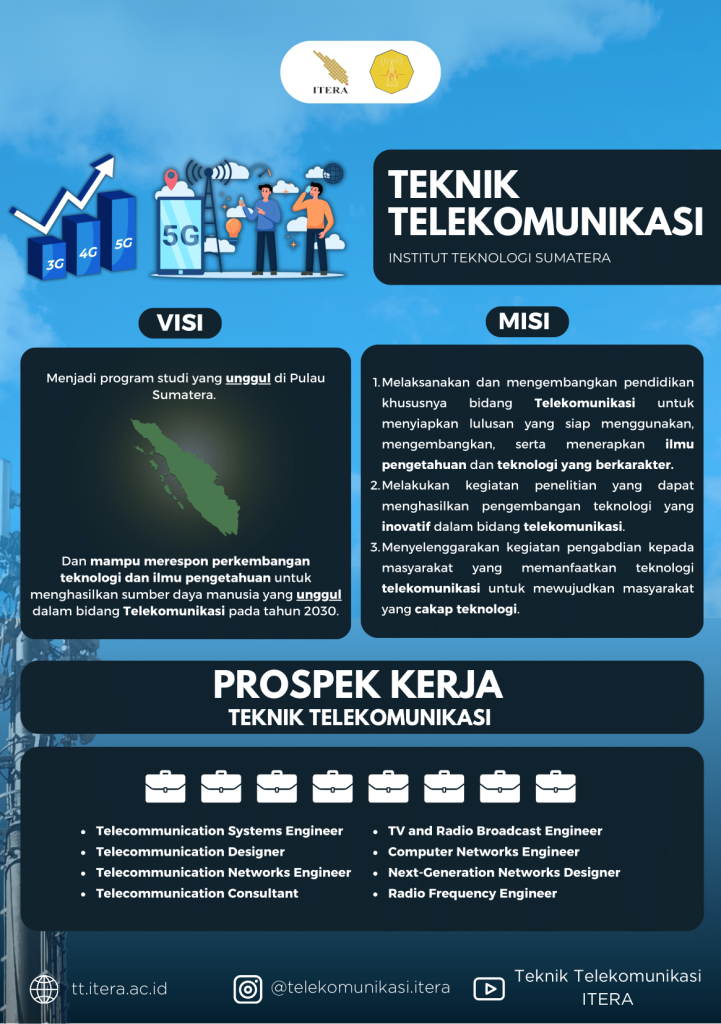 ITERA

3G 4G 5G

5G

TEKNIK TELEKOMUNIKASI

INSTITUT TEKNOLOGI SUMATERA

VISI

Menjadi program studi yang unggul di Pulau Sumatera.

Dan mampu merespon perkembangan teknologi dan ilmu pengetahuan untuk menghasilkan sumber daya manusia yang unggul dalam bidang Telekomunikasi pada tahun 2030.

MISI

1. Melaksanakan dan mengembangkan pendidikan khususnya bidang Telekomunikasi untuk menyiapkan lulusan yang siap menggunakan, mengembangkan, serta menerapkan ilmu pengetahuan dan teknologi yang berkarakter.
2. Melakukan kegiatan penelitian yang dapat menghasilkan pengembangan teknologi yang inovatif dalam bidang telekomunikasi.
3. Menyelenggarakan kegiatan pengabdian kepada masyarakat yang memanfaatkan teknologi telekomunikasi untuk mewujudkan masyarakat yang cakap teknologi.

PROSPEK KERJA
TEKNIK TELEKOMUNIKASI

- Telecommunication Systems Engineer
- Telecommunication Designer
- Telecommunication Networks Engineer
- Telecommunication Consultant

- TV and Radio Broadcast Engineer
- Computer Networks Engineer
- Next-Generation Networks Designer
- Radio Frequency Engineer

tt.itera.ac.id

@telekomunikasi.itera

Teknik Telekomunikasi ITERA